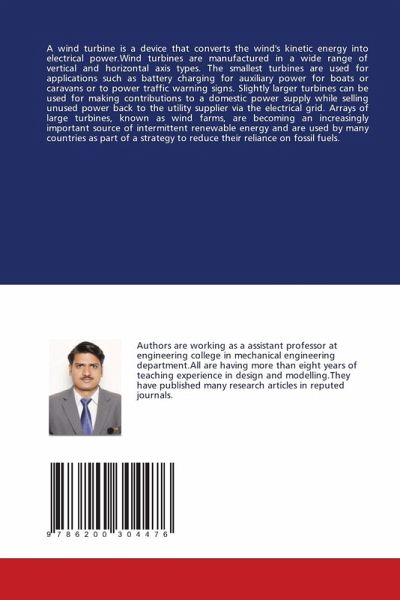 A wind turbine is a device that converts the wind's kinetic energy into electrical power.Wind turbines are manufactured in a wide range of vertical and horizontal axis types. The smallest turbines are used for applications such as battery charging for auxiliary power for boats or caravans or to power traffic warning signs. Slightly larger turbines can be used for making contributions to a domestic power supply while selling unused power back to the utility supplier via the electrical grid. Arrays of large turbines, known as wind farms, are becoming an increasingly important source of intermittent renewable energy and are used by many countries as part of a strategy to reduce their reliance on fossil fuels.

Authors are working as a assistant professor at engineering college in mechanical engineering department.All are having more than eight years of teaching experience in design and modelling.They have published many research articles in reputed journals.

9 786200 304476